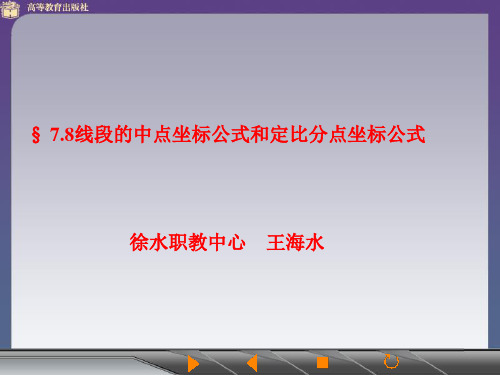 高等教育出版社

§ 7.8线段的中点坐标公式和定比分点坐标公式

徐水职教中心　王海水